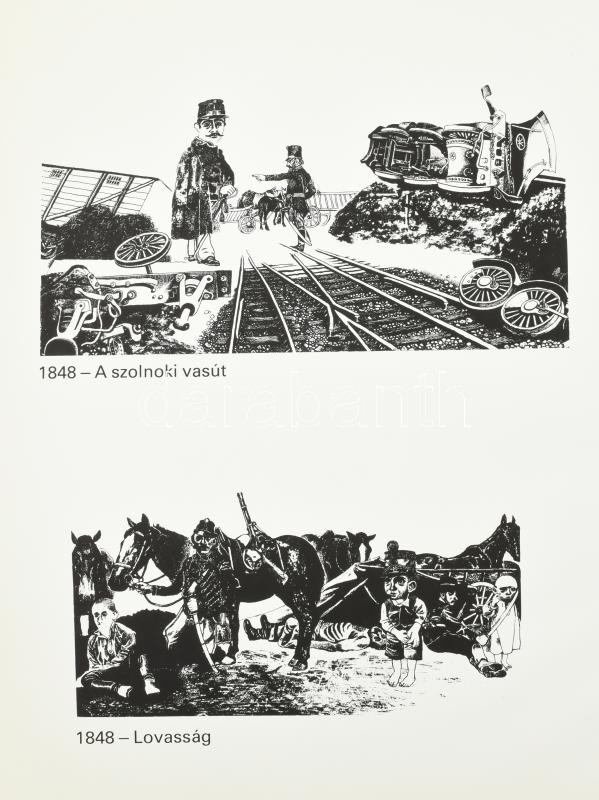 1848 – A szolnoki vasút

1848 – Lovasság

darabanth